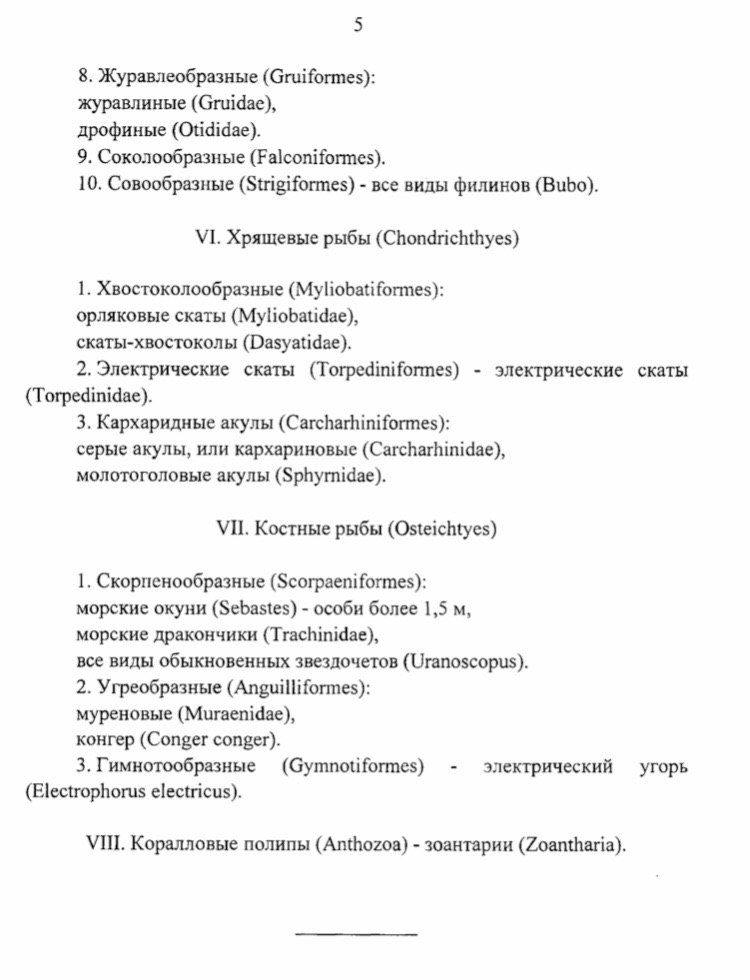 5

8. Журавлеобразные (Gruiformes):
журавлиные (Gruidae),
дрофиные (Otididae).
9. Соколообразные (Falconiformes).
10. Совообразные (Strigiformes) - все виды филинов (Bubo).

VI. Хрящевые рыбы (Chondrichthyes)

1. Хвостоколообразные (Myliobatiformes):
орляковые скаты (Myliobatidae),
скаты-хвостоколы (Dasyatidae).
2. Электрические скаты (Torpediniformes) - электрические скаты (Torpedinidae).
3. Кархаридные акулы (Carcharhiniformes):
серые акулы, или кархариновые (Carcharhinidae),
молотоголовые акулы (Sphyrnidae).

VII. Костные рыбы (Osteichtyes)

1. Скорпенообразные (Scorpaeniformes):
морские окуни (Sebastes) - особи более 1,5 м,
морские дракончики (Trachinidae),
все виды обыкновенных звездочетов (Uranoscopus).
2. Угреобразные (Anguilliformes):
муреновые (Muraenidae),
конгер (Conger conger).
3. Гимнотообразные (Gymnotiformes) - электрический угорь (Electrophorus electricus).

VIII. Коралловые полипы (Anthozoa) - зоантарии (Zoantharia).